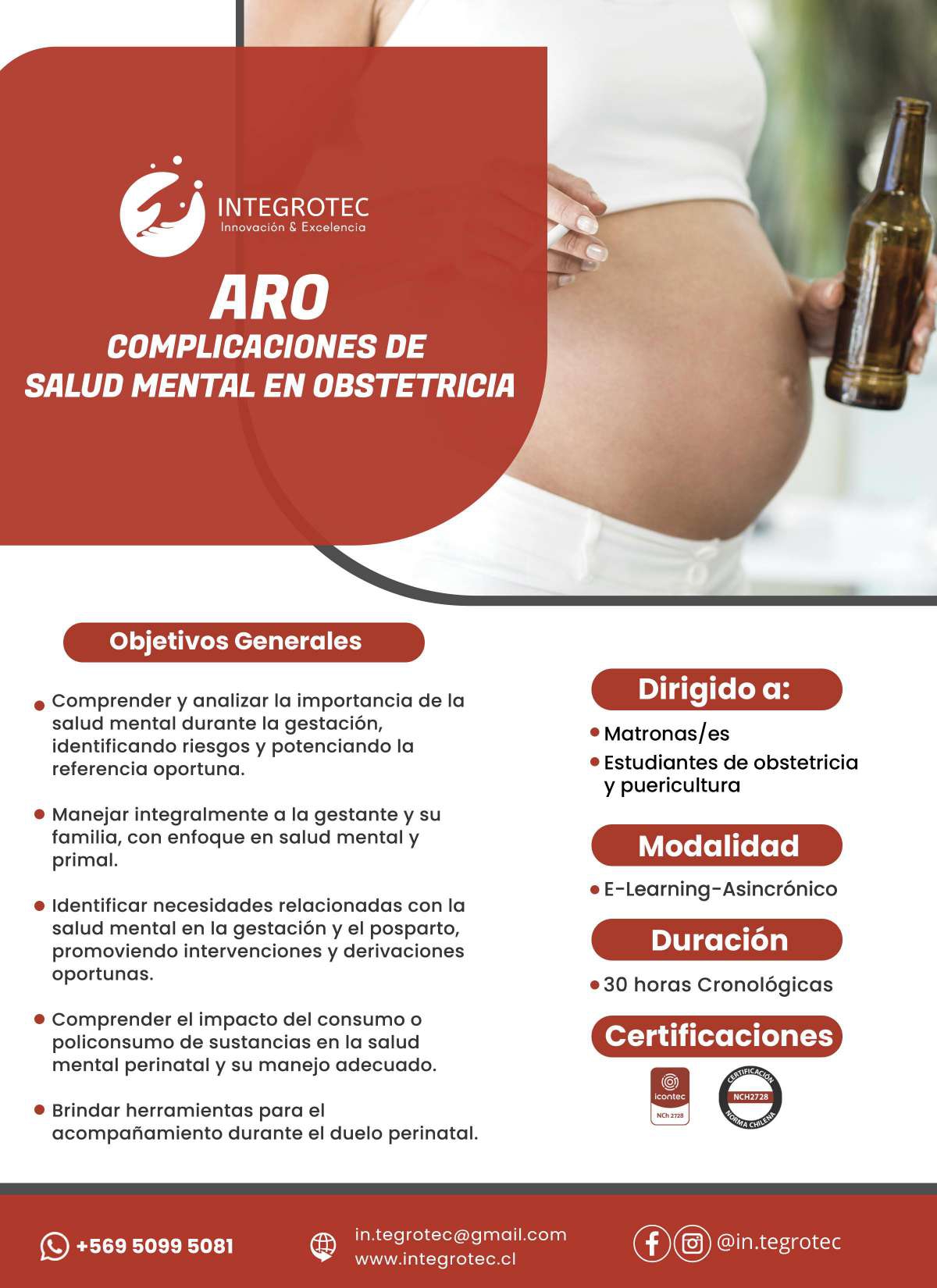 INTEGROTEC
Innovación & Excelencia

ARO
COMPLICACIONES DE
SALUD MENTAL EN OBSTETRICIA

Objetivos Generales

• Comprender y analizar la importancia de la salud mental durante la gestación, identificando riesgos y potenciando la referencia oportuna.

• Manejar integralmente a la gestante y su familia, con enfoque en salud mental y primal.

• Identificar necesidades relacionadas con la salud mental en la gestación y el posparto, promoviendo intervenciones y derivaciones oportunas.

• Comprender el impacto del consumo o policonsumo de sustancias en la salud mental perinatal y su manejo adecuado.

• Brindar herramientas para el acompañamiento durante el duelo perinatal.

Dirigido a:

• Matronas/es
• Estudiantes de obstetricia y puericultura

Modalidad

• E-Learning-Asincrónico

Duración

• 30 horas Cronológicas

Certificaciones

icontec
NCh 2728

CERTIFICACIÓN
NCH2728
NORMA CHILENA

+569 5099 5081

in.tegrotec@gmail.com
www.integrotec.cl

@in.tegrotec